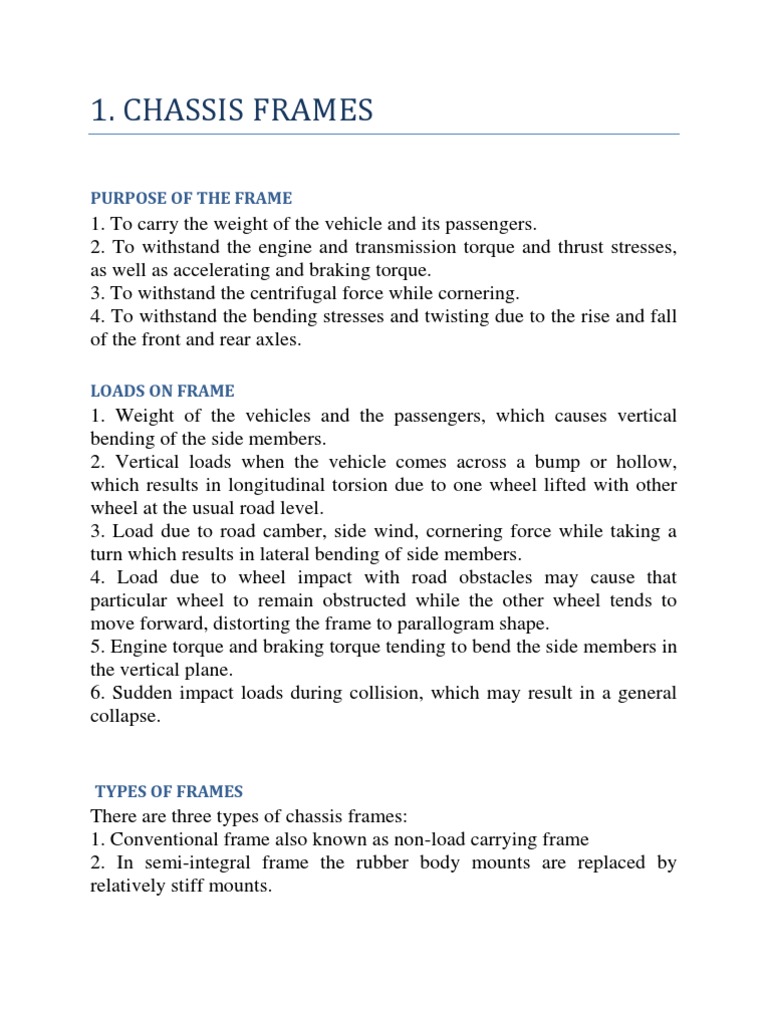 1. CHASSIS FRAMES

PURPOSE OF THE FRAME

1. To carry the weight of the vehicle and its passengers.
2. To withstand the engine and transmission torque and thrust stresses, as well as accelerating and braking torque.
3. To withstand the centrifugal force while cornering.
4. To withstand the bending stresses and twisting due to the rise and fall of the front and rear axles.

LOADS ON FRAME

1. Weight of the vehicles and the passengers, which causes vertical bending of the side members.
2. Vertical loads when the vehicle comes across a bump or hollow, which results in longitudinal torsion due to one wheel lifted with other wheel at the usual road level.
3. Load due to road camber, side wind, cornering force while taking a turn which results in lateral bending of side members.
4. Load due to wheel impact with road obstacles may cause that particular wheel to remain obstructed while the other wheel tends to move forward, distorting the frame to parallogram shape.
5. Engine torque and braking torque tending to bend the side members in the vertical plane.
6. Sudden impact loads during collision, which may result in a general collapse.

TYPES OF FRAMES

There are three types of chassis frames:
1. Conventional frame also known as non-load carrying frame
2. In semi-integral frame the rubber body mounts are replaced by relatively stiff mounts.